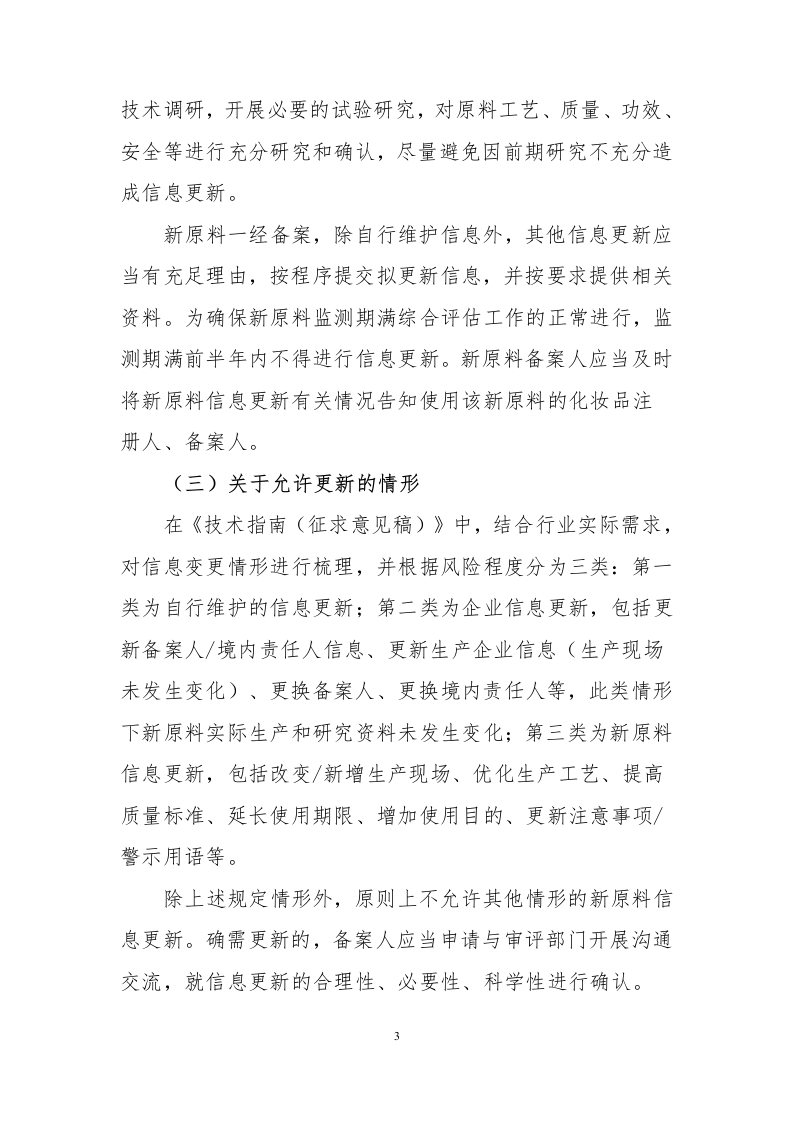 技术调研，开展必要的试验研究，对原料工艺、质量、功效、安全等进行充分研究和确认，尽量避免因前期研究不充分造成信息更新。

新原料一经备案，除自行维护信息外，其他信息更新应当有充足理由，按程序提交拟更新信息，并按要求提供相关资料。为确保新原料监测期满综合评估工作的正常进行，监测期满前半年内不得进行信息更新。新原料备案人应当及时将新原料信息更新有关情况告知使用该新原料的化妆品注册人、备案人。

（三）关于允许更新的情形

在《技术指南（征求意见稿）》中，结合行业实际需求，对信息变更情形进行梳理，并根据风险程度分为三类：第一类为自行维护的信息更新；第二类为企业信息更新，包括更新备案人/境内责任人信息、更新生产企业信息（生产现场未发生变化）、更换备案人、更换境内责任人等，此类情形下新原料实际生产和研究资料未发生变化；第三类为新原料信息更新，包括改变/新增生产现场、优化生产工艺、提高质量标准、延长使用期限、增加使用目的、更新注意事项/警示用语等。

除上述规定情形外，原则上不允许其他情形的新原料信息更新。确需更新的，备案人应当申请与审评部门开展沟通交流，就信息更新的合理性、必要性、科学性进行确认。

3